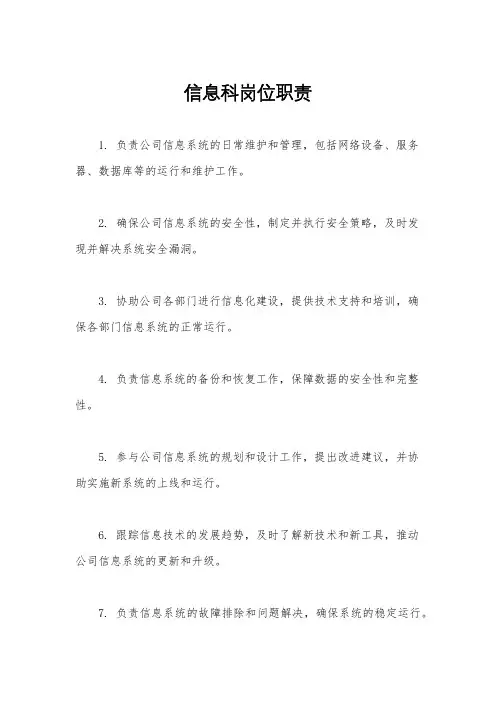 信息科岗位职责

1. 负责公司信息系统的日常维护和管理，包括网络设备、服务器、数据库等的运行和维护工作。

2. 确保公司信息系统的安全性，制定并执行安全策略，及时发现并解决系统安全漏洞。

3. 协助公司各部门进行信息化建设，提供技术支持和培训，确保各部门信息系统的正常运行。

4. 负责信息系统的备份和恢复工作，保障数据的安全性和完整性。

5. 参与公司信息系统的规划和设计工作，提出改进建议，并协助实施新系统的上线和运行。

6. 跟踪信息技术的发展趋势，及时了解新技术和新工具，推动公司信息系统的更新和升级。

7. 负责信息系统的故障排除和问题解决，确保系统的稳定运行。